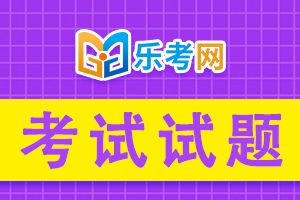 乐考网

考试试题